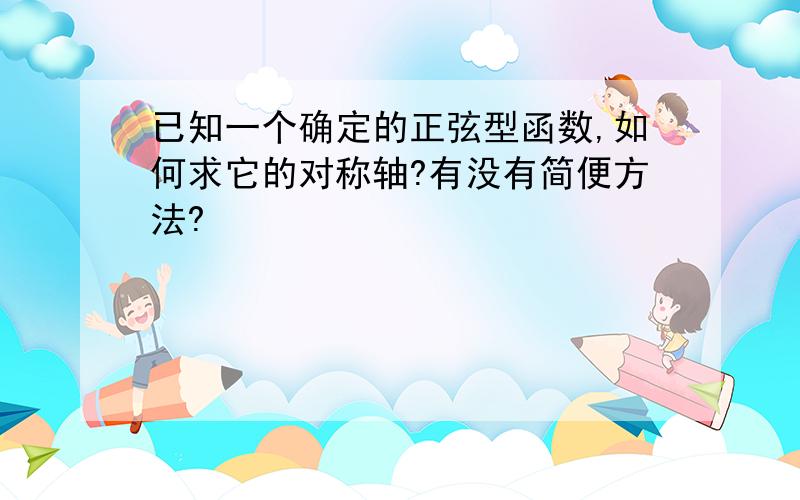 已知一个确定的正弦型函数,如何求它的对称轴?有没有简便方法?